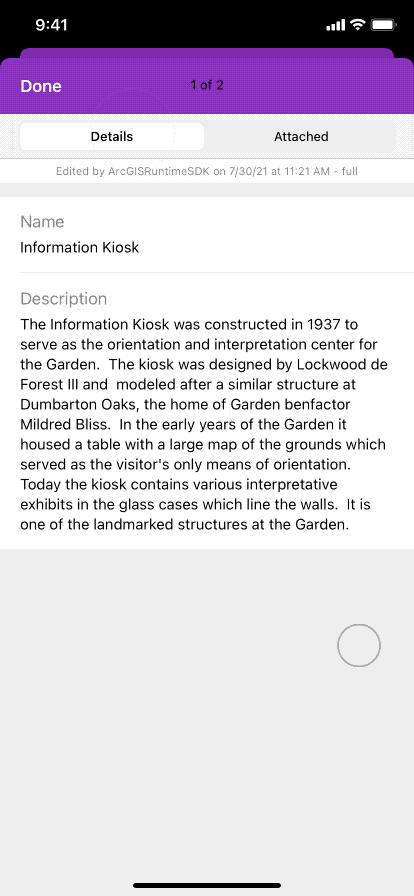 9:41

Done
1 of 2

Details
Attached

Edited by ArcGISRuntimeSDK on 7/30/21 at 11:21 AM - full

Name
Information Kiosk

Description
The Information Kiosk was constructed in 1937 to serve as the orientation and interpretation center for the Garden. The kiosk was designed by Lockwood de Forest III and modeled after a similar structure at Dumbarton Oaks, the home of Garden benfactor Mildred Bliss. In the early years of the Garden it housed a table with a large map of the grounds which served as the visitor's only means of orientation. Today the kiosk contains various interpretative exhibits in the glass cases which line the walls. It is one of the landmarked structures at the Garden.